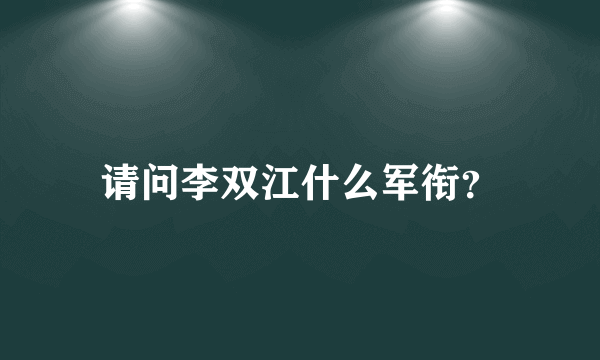 请问李双江什么军衔?